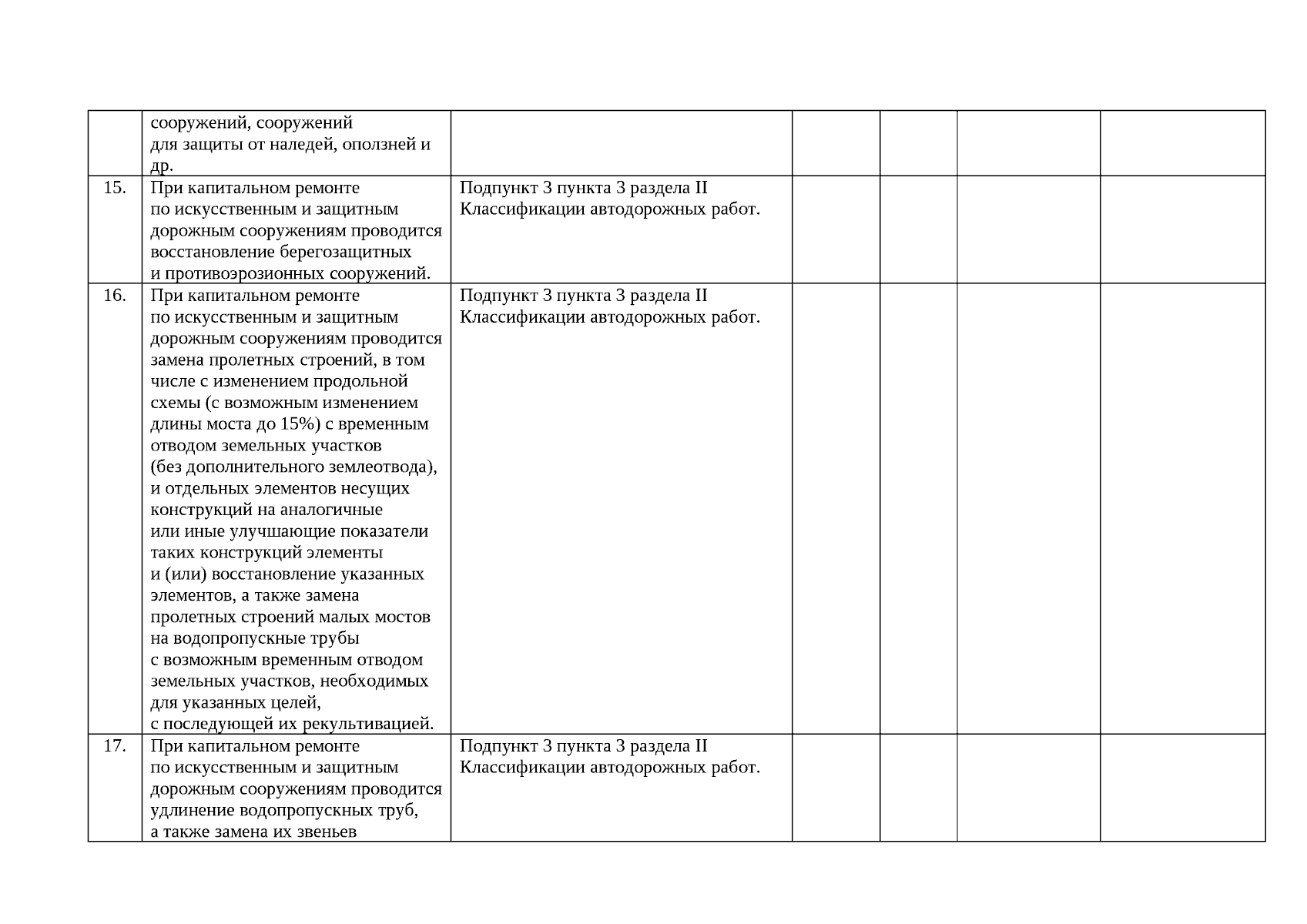 |  | сооружений, сооружений для защиты от наледей, оползней и др. |  |  |  |  |  |
|---|---|---|---|---|---|---|
| 15. | При капитальном ремонте по искусственным и защитным дорожным сооружениям проводится восстановление берегозащитных и противоэрозионных сооружений. | Подпункт 3 пункта 3 раздела II Классификации автодорожных работ. |  |  |  |  |
| 16. | При капитальном ремонте по искусственным и защитным дорожным сооружениям проводится замена пролетных строений, в том числе с изменением продольной схемы (с возможным изменением длины моста до 15%) с временным отводом земельных участков (без дополнительного землеотвода), и отдельных элементов несущих конструкций на аналогичные или иные улучшающие показатели таких конструкций элементы и (или) восстановление указанных элементов, а также замена пролетных строений малых мостов на водопропускные трубы с возможным временным отводом земельных участков, необходимых для указанных целей, с последующей их рекультивацией. | Подпункт 3 пункта 3 раздела II Классификации автодорожных работ. |  |  |  |  |
| 17. | При капитальном ремонте по искусственным и защитным дорожным сооружениям проводится удлинение водопропускных труб, а также замена их звеньев | Подпункт 3 пункта 3 раздела II Классификации автодорожных работ. |  |  |  |  |